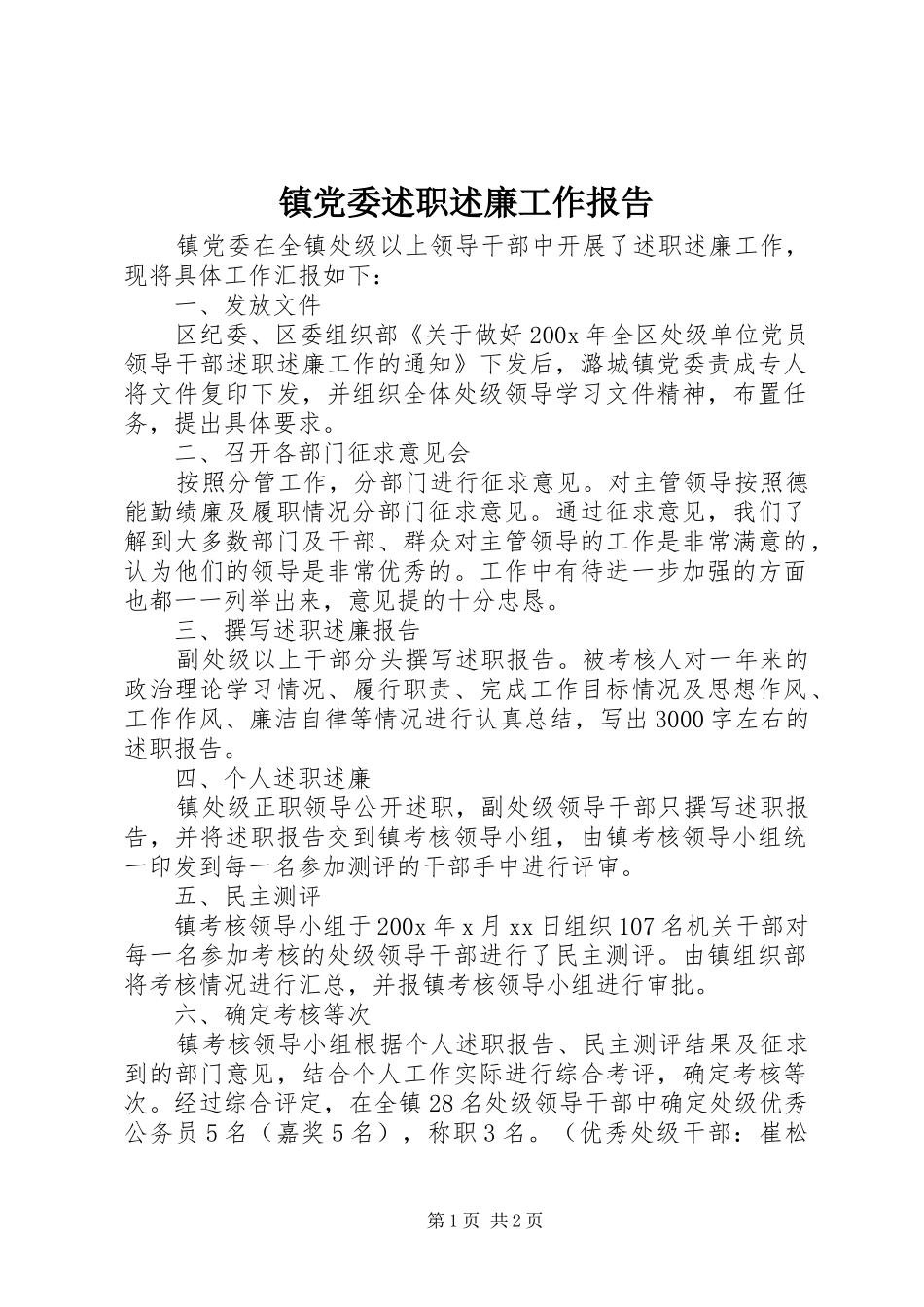 镇党委述职述廉工作报告

镇党委在全镇处级以上领导干部中开展了述职述廉工作，现将具体工作汇报如下：

一、发放文件

区纪委、区委组织部《关于做好200x年全区处级单位党员领导干部述职述廉工作的通知》下发后，潞城镇党委责成专人将文件复印下发，并组织全体处级领导学习文件精神，布置任务，提出具体要求。

二、召开各部门征求意见会

按照分管工作，分部门进行征求意见。对主管领导按照德能勤绩廉及履职情况分部门征求意见。通过征求意见，我们了解到大多数部门及干部、群众对主管领导的工作是非常满意的，认为他们的领导是非常优秀的。工作中有待进一步加强的方面也都一一列举出来，意见提的十分忠恳。

三、撰写述职述廉报告

副处级以上干部分头撰写述职报告。被考核人对一年来的政治理论学习情况、履行职责、完成工作目标情况及思想作风、工作作风、廉洁自律等情况进行认真总结，写出3000字左右的述职报告。

四、个人述职述廉

镇处级正职领导公开述职，副处级领导干部只撰写述职报告，并将述职报告交到镇考核领导小组，由镇考核领导小组统一印发到每一名参加测评的干部手中进行评审。

五、民主测评

镇考核领导小组于200x年x月xx日组织107名机关干部对每一名参加考核的处级领导干部进行了民主测评。由镇组织部将考核情况进行汇总，并报镇考核领导小组进行审批。

六、确定考核等次

镇考核领导小组根据个人述职报告、民主测评结果及征求到的部门意见，结合个人工作实际进行综合考评，确定考核等次。经过综合评定，在全镇28名处级领导干部中确定处级优秀公务员5名（嘉奖5名），称职3名。（优秀处级干部：崔松

第1页 共2页